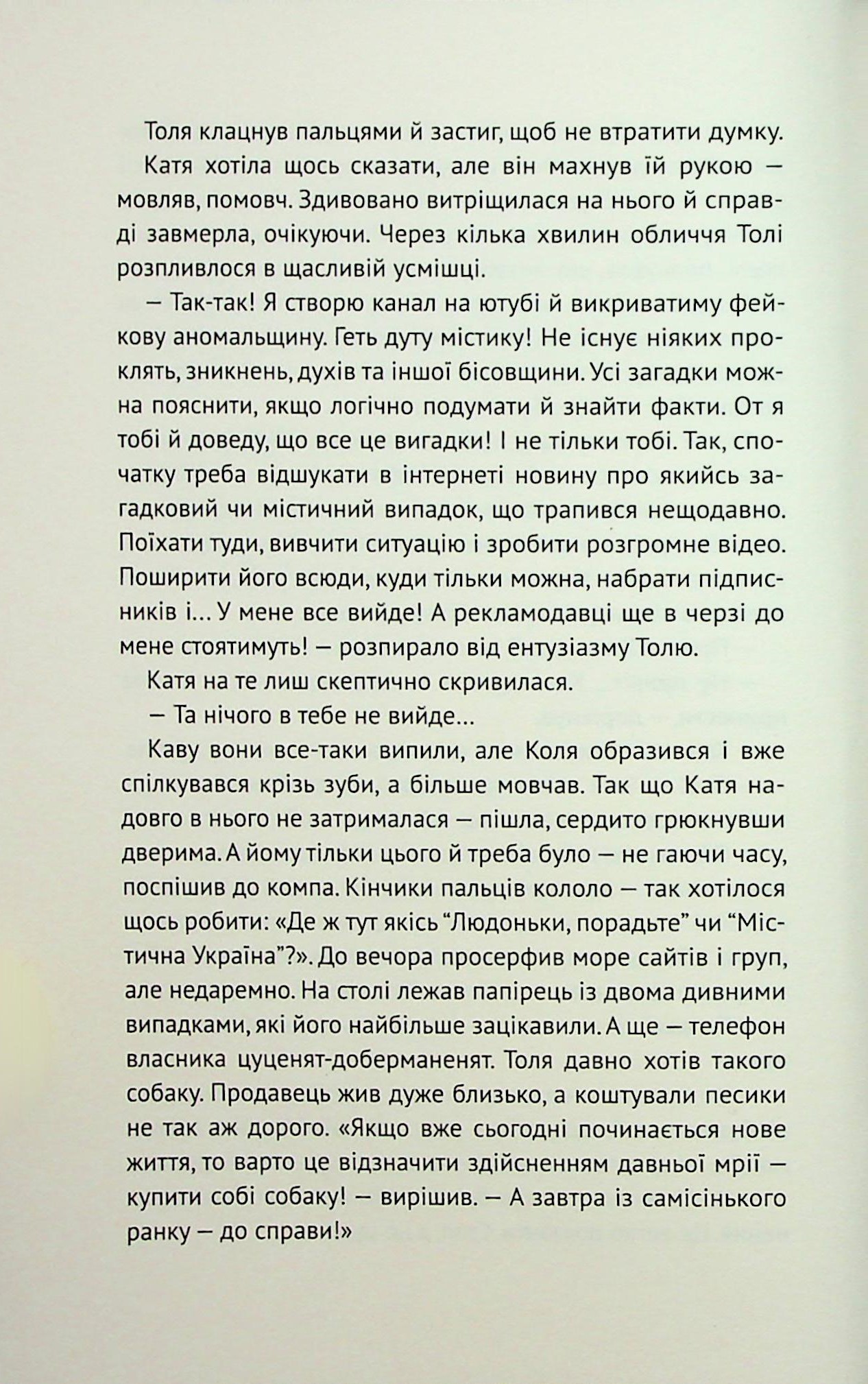 Толя клацнув пальцями й застиг, щоб не втратити думку.

Катя хотіла щось сказати, але він махнув їй рукою — мовляв, помовч. Здивовано витріщилася на нього й справді завмерла, очікуючи. Через кілька хвилин обличчя Толі розпливлося в щасливій усмішці.

— Так-так! Я створю канал на ютубі й викриватиму фейкову аномальщину. Геть дуту містику! Не існує ніяких проклять, зникнень, духів та іншої бісовщини. Усі загадки можна пояснити, якщо логічно подумати й знайти факти. От я тобі й доведу, що все це вигадки! І не тільки тобі. Так, спочатку треба відшукати в інтернеті новину про якийсь загадковий чи містичний випадок, що трапився нещодавно. Поїхати туди, вивчити ситуацію і зробити розгромне відео. Поширити його всюди, куди тільки можна, набрати підписників і... У мене все вийде! А рекламодавці ще в черзі до мене стоятимуть! — розпирало від ентузіазму Толю.

Катя на те лиш скептично скривилася.

— Та нічого в тебе не вийде...

Каву вони все-таки випили, але Коля образився і вже спілкувався крізь зуби, а більше мовчав. Так що Катя надовго в нього не затрималася — пішла, сердито грюкнувши дверима. А йому тільки цього й треба було — не гаючи часу, поспішив до компа. Кінчики пальців кололо — так хотілося щось робити: «Де ж тут якісь "Людоньки, порадьте" чи "Містична Україна"?». До вечора просерфив море сайтів і груп, але недаремно. На столі лежав папірець із двома дивними випадками, які його найбільше зацікавили. А ще — телефон власника цуценят-доберманенят. Толя давно хотів такого собаку. Продавець жив дуже близько, а коштували песики не так аж дорого. «Якщо вже сьогодні починається нове життя, то варто це відзначити здійсненням давньої мрії — купити собі собаку! — вирішив. — А завтра із самісінького ранку — до справи!»